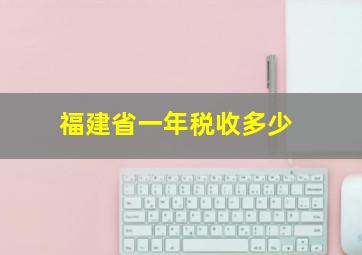 福建省一年税收多少